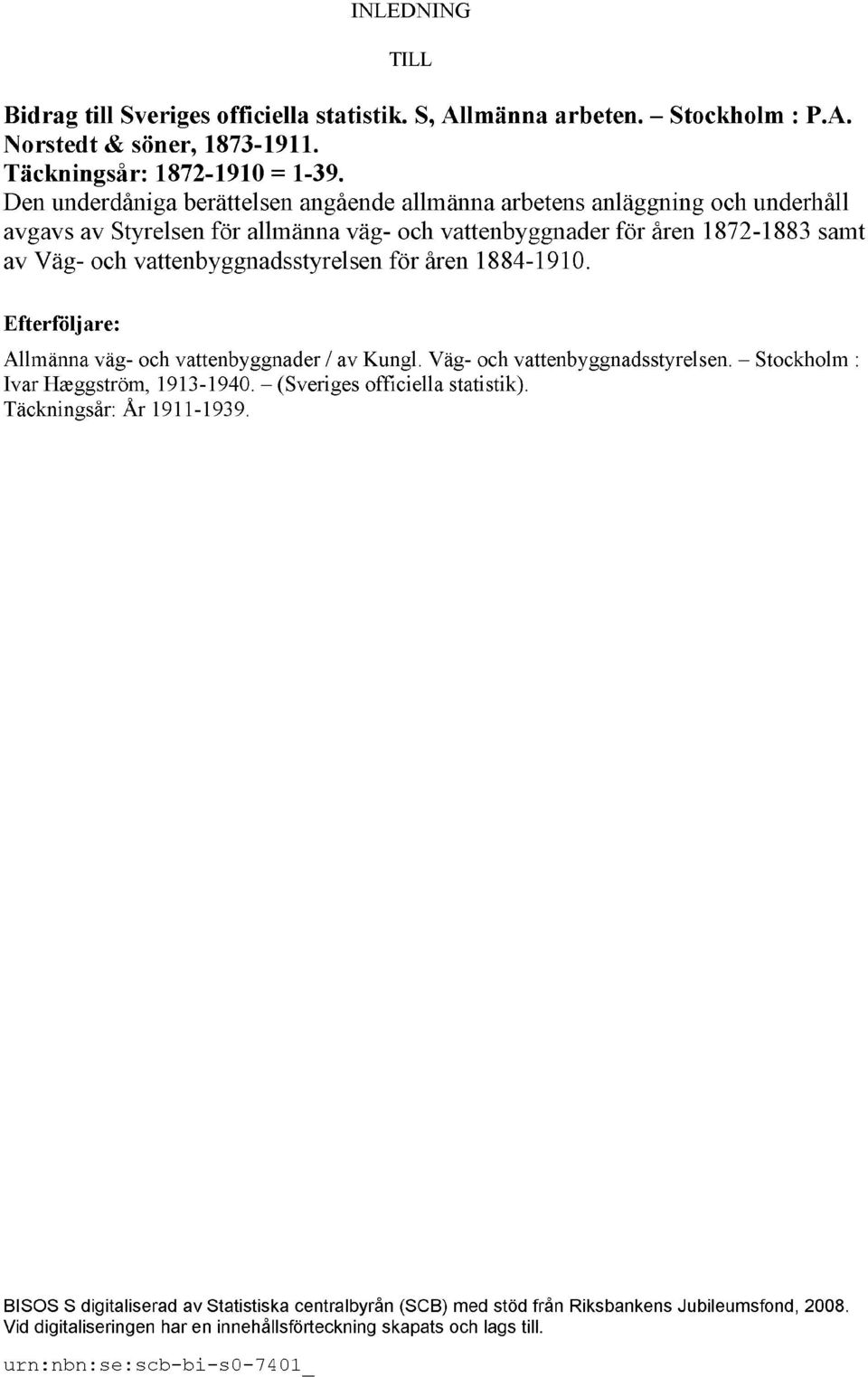 INLEDNING

TILL

Bidrag till Sveriges officiella statistik. S, Allmänna arbeten. – Stockholm : P.A. Norstedt & söner, 1873-1911.
Täckningsår: 1872-1910 = 1-39.
Den underdåniga berättelsen angående allmänna arbetens anläggning och underhåll avgavs av Styrelsen för allmänna väg- och vattenbyggnader för åren 1872-1883 samt av Väg- och vattenbyggnadsstyrelsen för åren 1884-1910.

Efterföljare:

Allmänna väg- och vattenbyggnader / av Kungl. Väg- och vattenbyggnadsstyrelsen. – Stockholm : Ivar Hæggström, 1913-1940. – (Sveriges officiella statistik).
Täckningsår: År 1911-1939.

BISOS S digitaliserad av Statistiska centralbyrån (SCB) med stöd från Riksbankens Jubileumsfond, 2008.
Vid digitaliseringen har en innehållsförteckning skapats och lags till.

urn:nbn:se:scb-bi-s0-7401_